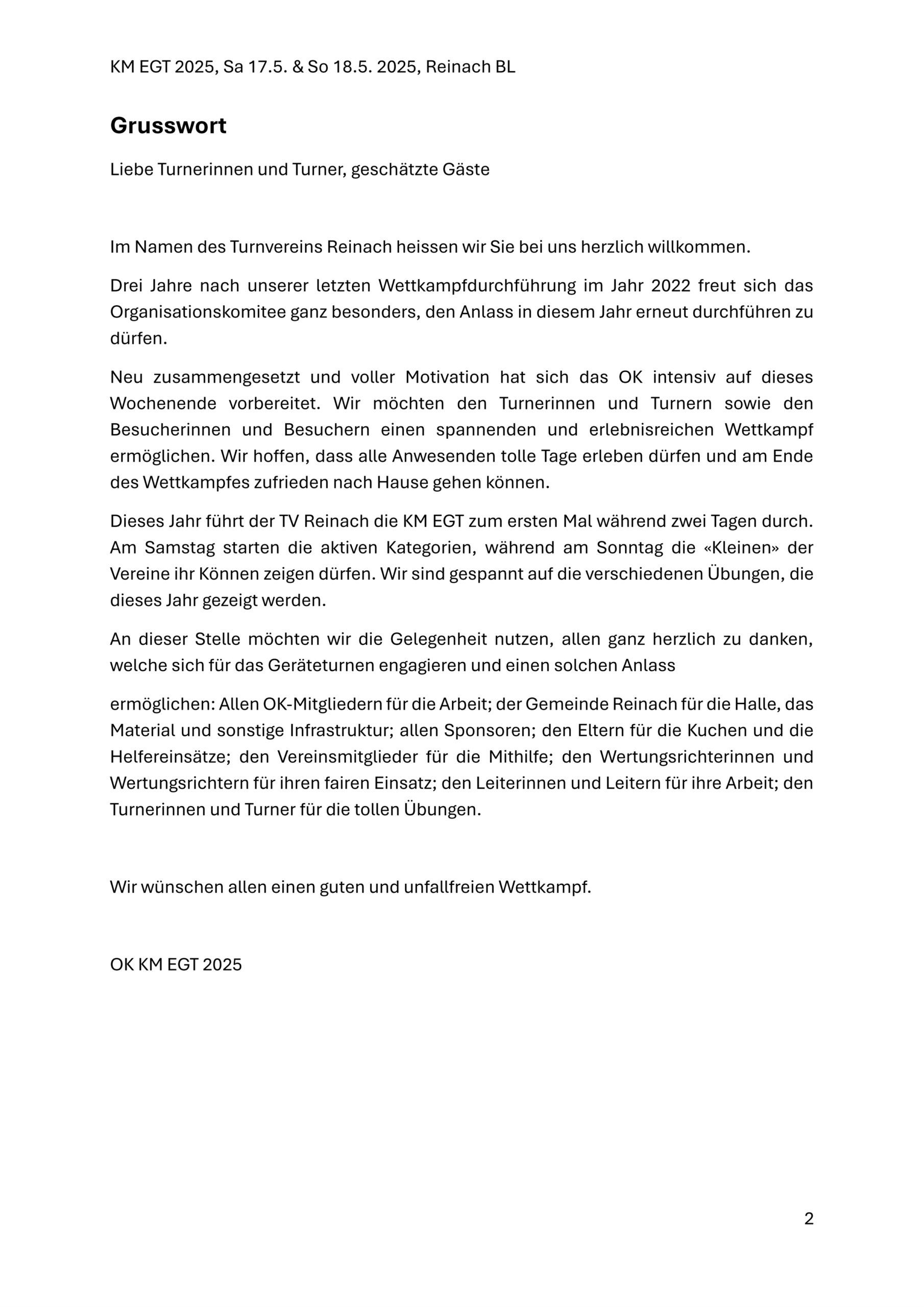 KM EGT 2025, Sa 17.5. & So 18.5. 2025, Reinach BL

Grusswort

Liebe Turnerinnen und Turner, geschätzte Gäste

Im Namen des Turnvereins Reinach heissen wir Sie bei uns herzlich willkommen.

Drei Jahre nach unserer letzten Wettkampfdurchführung im Jahr 2022 freut sich das Organisationskomitee ganz besonders, den Anlass in diesem Jahr erneut durchführen zu dürfen.

Neu zusammengesetzt und voller Motivation hat sich das OK intensiv auf dieses Wochenende vorbereitet. Wir möchten den Turnerinnen und Turnern sowie den Besucherinnen und Besuchern einen spannenden und erlebnisreichen Wettkampf ermöglichen. Wir hoffen, dass alle Anwesenden tolle Tage erleben dürfen und am Ende des Wettkampfes zufrieden nach Hause gehen können.

Dieses Jahr führt der TV Reinach die KM EGT zum ersten Mal während zwei Tagen durch. Am Samstag starten die aktiven Kategorien, während am Sonntag die «Kleinen» der Vereine ihr Können zeigen dürfen. Wir sind gespannt auf die verschiedenen Übungen, die dieses Jahr gezeigt werden.

An dieser Stelle möchten wir die Gelegenheit nutzen, allen ganz herzlich zu danken, welche sich für das Geräteturnen engagieren und einen solchen Anlass

ermöglichen: Allen OK-Mitgliedern für die Arbeit; der Gemeinde Reinach für die Halle, das Material und sonstige Infrastruktur; allen Sponsoren; den Eltern für die Kuchen und die Helfereinsätze; den Vereinsmitglieder für die Mithilfe; den Wertungsrichterinnen und Wertungsrichtern für ihren fairen Einsatz; den Leiterinnen und Leitern für ihre Arbeit; den Turnerinnen und Turner für die tollen Übungen.

Wir wünschen allen einen guten und unfallfreien Wettkampf.

OK KM EGT 2025

2